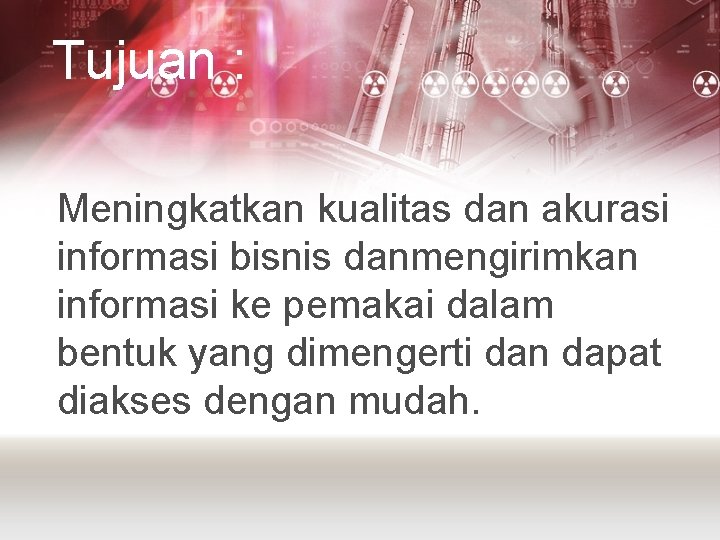 Tujuan :

Meningkatkan kualitas dan akurasi informasi bisnis danmengirimkan informasi ke pemakai dalam bentuk yang dimengerti dan dapat diakses dengan mudah.